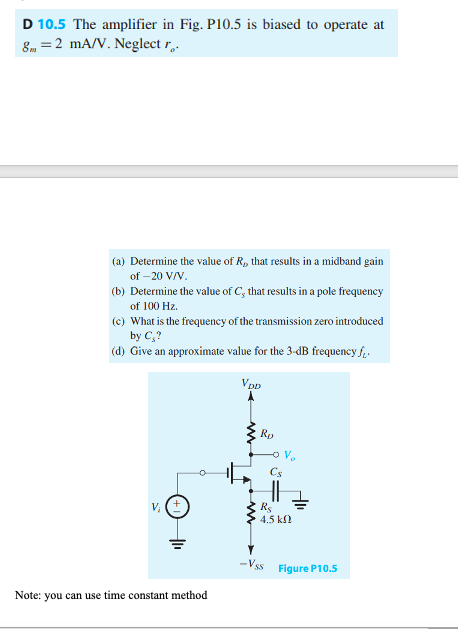 D 10.5 The amplifier in Fig. P10.5 is biased to operate at $g_m = 2$ mA/V. Neglect $r_o$.

(a) Determine the value of $R_D$ that results in a midband gain of $-20$ V/V.
(b) Determine the value of $C_S$ that results in a pole frequency of 100 Hz.
(c) What is the frequency of the transmission zero introduced by $C_S$?
(d) Give an approximate value for the 3-dB frequency $f_L$.

$V_{DD}$
$R_D$
$V_o$
$C_S$
$V_i$
$R_S$
4.5 kΩ
$-V_{SS}$
Figure P10.5

Note: you can use time constant method